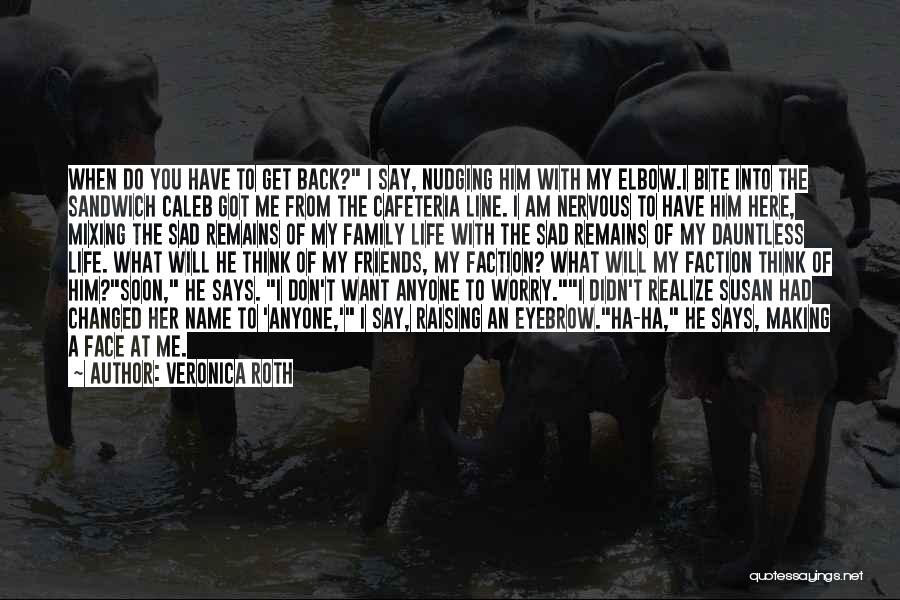 WHEN DO YOU HAVE TO GET BACK?" I SAY, NUDGING HIM WITH MY ELBOW.I BITE INTO THE SANDWICH CALEB GOT ME FROM THE CAFETERIA LINE. I AM NERVOUS TO HAVE HIM HERE, MIXING THE SAD REMAINS OF MY FAMILY LIFE WITH THE SAD REMAINS OF MY DAUNTLESS LIFE. WHAT WILL HE THINK OF MY FRIENDS, MY FACTION? WHAT WILL MY FACTION THINK OF HIM?"SOON," HE SAYS. "I DON'T WANT ANYONE TO WORRY.""I DIDN'T REALIZE SUSAN HAD CHANGED HER NAME TO 'ANYONE,'" I SAY, RAISING AN EYEBROW."HA-HA," HE SAYS, MAKING A FACE AT ME.

~ AUTHOR: VERONICA ROTH

quotessayings.net